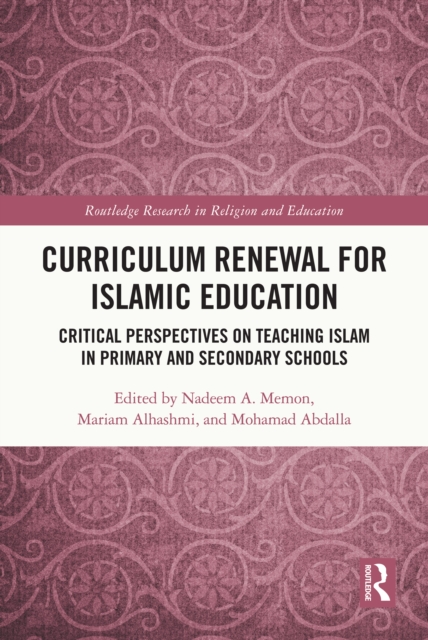 Routledge Research in Religion and Education

CURRICULUM RENEWAL FOR ISLAMIC EDUCATION

CRITICAL PERSPECTIVES ON TEACHING ISLAM IN PRIMARY AND SECONDARY SCHOOLS

Edited by Nadeem A. Memon, Mariam Alhashmi, and Mohamad Abdalla

ROUTLEDGE